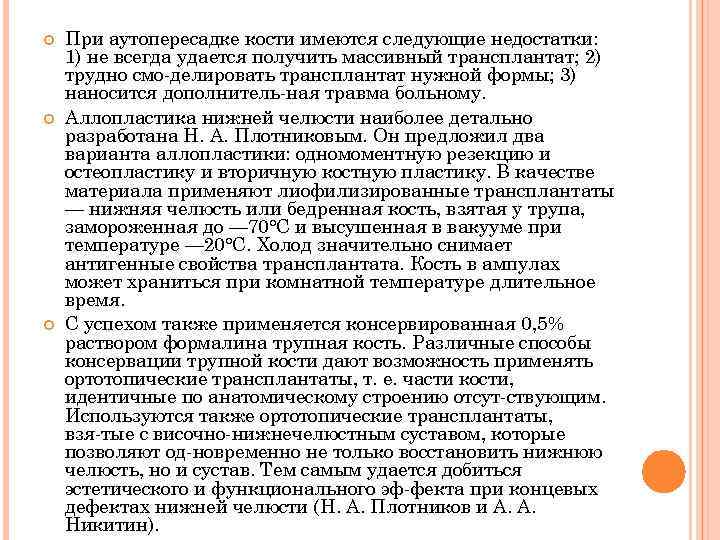 При аутопересадке кости имеются следующие недостатки: 1) не всегда удается получить массивный трансплантат; 2) трудно смо-делировать трансплантат нужной формы; 3) наносится дополнитель-ная травма больному.

Аллопластика нижней челюсти наиболее детально разработана Н. А. Плотниковым. Он предложил два варианта аллопластики: одномоментную резекцию и остеопластику и вторичную костную пластику. В качестве материала применяют лиофилизированные трансплантаты — нижняя челюсть или бедренная кость, взятая у трупа, замороженная до —70°С и высушенная в вакууме при температуре —20°С. Холод значительно снимает антигенные свойства трансплантата. Кость в ампулах может храниться при комнатной температуре длительное время.

С успехом также применяется консервированная 0,5% раствором формалина трупная кость. Различные способы консервации трупной кости дают возможность применять ортотопические трансплантаты, т. е. части кости, идентичные по анатомическому строению отсут-ствующим. Используются также ортотопические трансплантаты, взя-тые с височно-нижнечелюстным суставом, которые позволяют од-новременно не только восстановить нижнюю челюсть, но и сустав. Тем самым удается добиться эстетического и функционального эф-фекта при концевых дефектах нижней челюсти (Н. А. Плотников и А. А. Никитин).